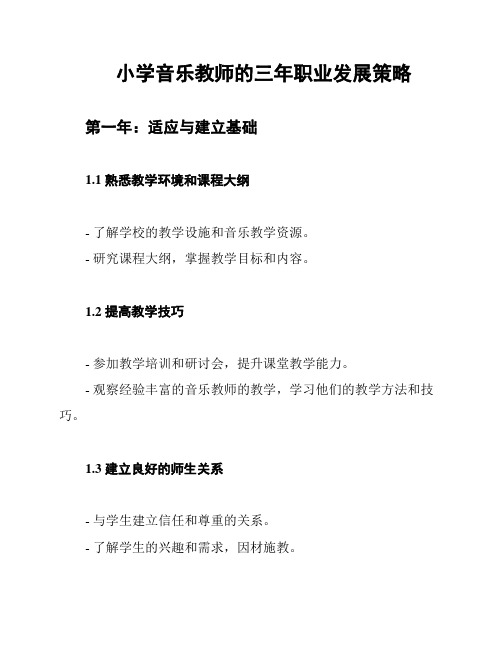 小学音乐教师的三年职业发展策略

第一年：适应与建立基础

1.1 熟悉教学环境和课程大纲

- 了解学校的教学设施和音乐教学资源。
- 研究课程大纲，掌握教学目标和内容。

1.2 提高教学技巧

- 参加教学培训和研讨会，提升课堂教学能力。
- 观察经验丰富的音乐教师的教学，学习他们的教学方法和技巧。

1.3 建立良好的师生关系

- 与学生建立信任和尊重的关系。
- 了解学生的兴趣和需求，因材施教。